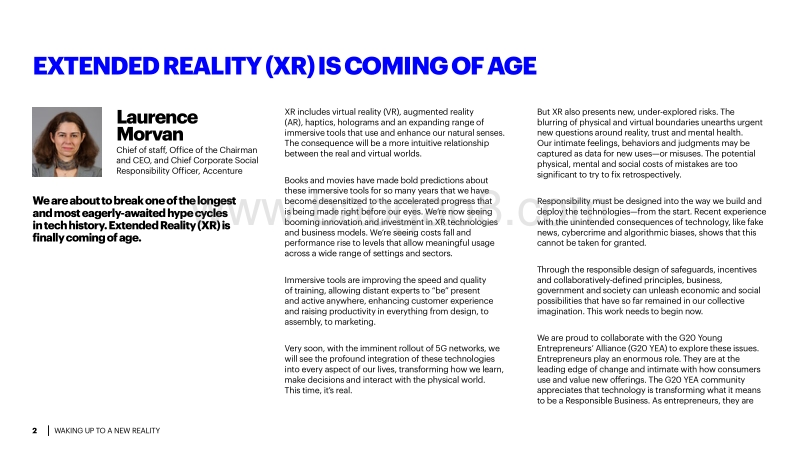 EXTENDED REALITY (XR) IS COMING OF AGE

Laurence Morvan

Chief of staff, Office of the Chairman and CEO, and Chief Corporate Social Responsibility Officer, Accenture

We are about to break one of the longest and most eagerly-awaited hype cycles in tech history. Extended Reality (XR) is finally coming of age.

XR includes virtual reality (VR), augmented reality (AR), haptics, holograms and an expanding range of immersive tools that use and enhance our natural senses. The consequence will be a more intuitive relationship between the real and virtual worlds.

Books and movies have made bold predictions about these immersive tools for so many years that we have become desensitized to the accelerated progress that is being made right before our eyes. We're now seeing booming innovation and investment in XR technologies and business models. We're seeing costs fall and performance rise to levels that allow meaningful usage across a wide range of settings and sectors.

Immersive tools are improving the speed and quality of training, allowing distant experts to "be" present and active anywhere, enhancing customer experience and raising productivity in everything from design, to assembly, to marketing.

Very soon, with the imminent rollout of 5G networks, we will see the profound integration of these technologies into every aspect of our lives, transforming how we learn, make decisions and interact with the physical world. This time, it's real.

But XR also presents new, under-explored risks. The blurring of physical and virtual boundaries unearths urgent new questions around reality, trust and mental health. Our intimate feelings, behaviors and judgments may be captured as data for new uses—or misuses. The potential physical, mental and social costs of mistakes are too significant to try to fix retrospectively.

Responsibility must be designed into the way we build and deploy the technologies—from the start. Recent experience with the unintended consequences of technology, like fake news, cybercrime and algorithmic biases, shows that this cannot be taken for granted.

Through the responsible design of safeguards, incentives and collaboratively-defined principles, business, government and society can unleash economic and social possibilities that have so far remained in our collective imagination. This work needs to begin now.

We are proud to collaborate with the G20 Young Entrepreneurs' Alliance (G20 YEA) to explore these issues. Entrepreneurs play an enormous role. They are at the leading edge of change and intimate with how consumers use and value new offerings. The G20 YEA community appreciates that technology is transforming what it means to be a Responsible Business. As entrepreneurs, they are

2 | WAKING UP TO A NEW REALITY